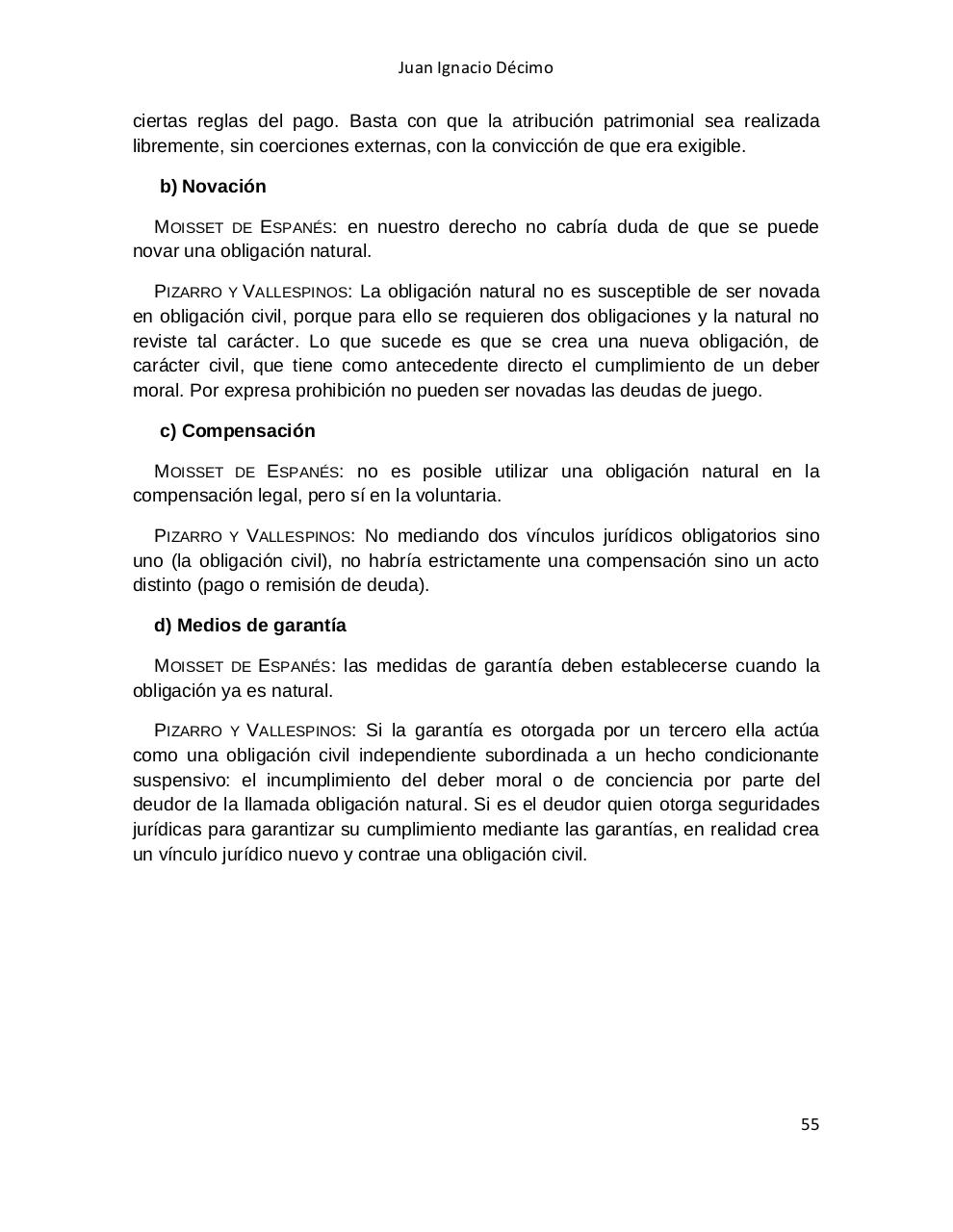 Juan Ignacio Décimo

ciertas reglas del pago. Basta con que la atribución patrimonial sea realizada libremente, sin coerciones externas, con la convicción de que era exigible.

b) Novación

MOISSET DE ESPANÉS: en nuestro derecho no cabría duda de que se puede novar una obligación natural.

PIZARRO Y VALLESPINOS: La obligación natural no es susceptible de ser novada en obligación civil, porque para ello se requieren dos obligaciones y la natural no reviste tal carácter. Lo que sucede es que se crea una nueva obligación, de carácter civil, que tiene como antecedente directo el cumplimiento de un deber moral. Por expresa prohibición no pueden ser novadas las deudas de juego.

c) Compensación

MOISSET DE ESPANÉS: no es posible utilizar una obligación natural en la compensación legal, pero sí en la voluntaria.

PIZARRO Y VALLESPINOS: No mediando dos vínculos jurídicos obligatorios sino uno (la obligación civil), no habría estrictamente una compensación sino un acto distinto (pago o remisión de deuda).

d) Medios de garantía

MOISSET DE ESPANÉS: las medidas de garantía deben establecerse cuando la obligación ya es natural.

PIZARRO Y VALLESPINOS: Si la garantía es otorgada por un tercero ella actúa como una obligación civil independiente subordinada a un hecho condicionante suspensivo: el incumplimiento del deber moral o de conciencia por parte del deudor de la llamada obligación natural. Si es el deudor quien otorga seguridades jurídicas para garantizar su cumplimiento mediante las garantías, en realidad crea un vínculo jurídico nuevo y contrae una obligación civil.

55